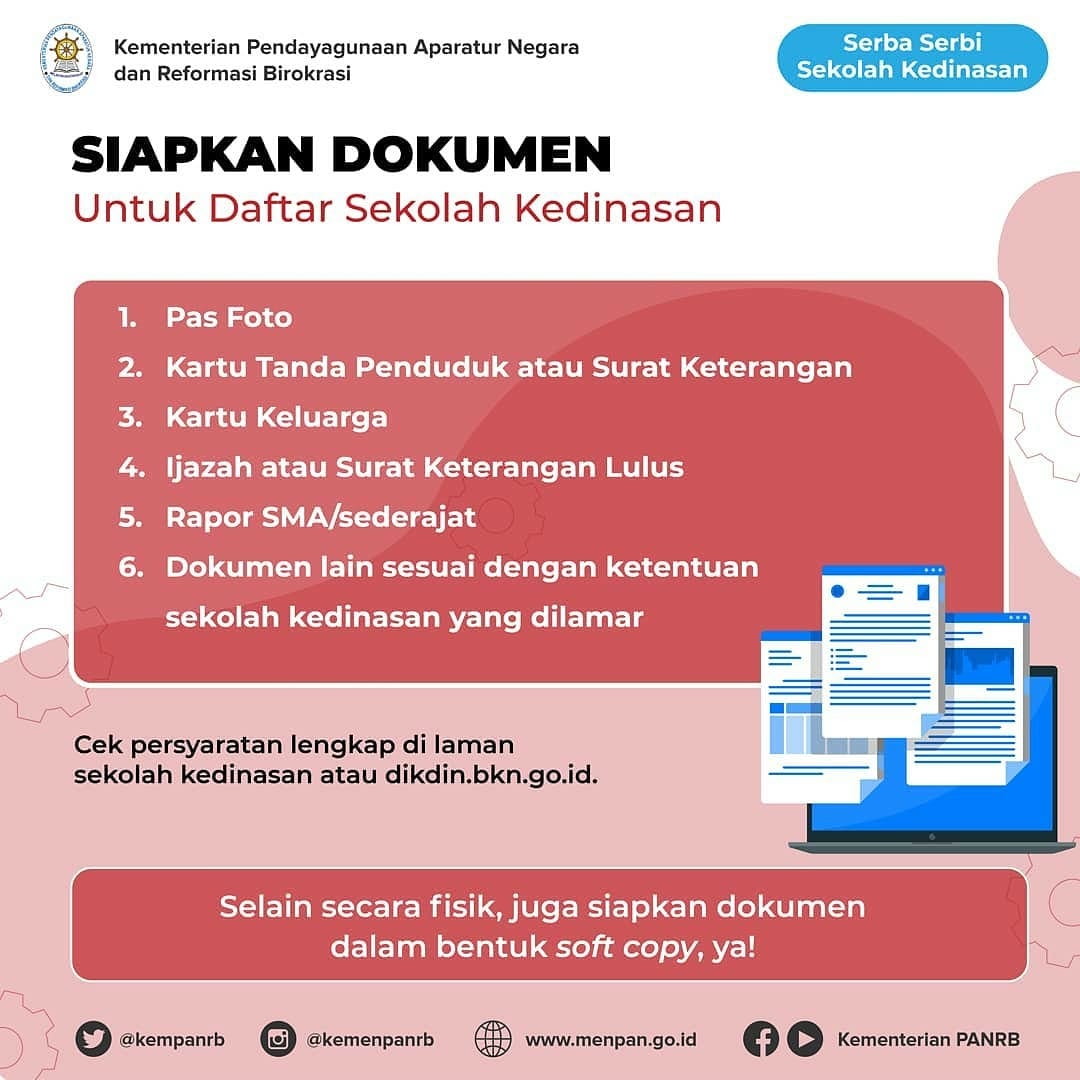 Kementerian Pendayagunaan Aparatur Negara dan Reformasi Birokrasi

Serba Serbi Sekolah Kedinasan

SIAPKAN DOKUMEN
Untuk Daftar Sekolah Kedinasan

1. Pas Foto
2. Kartu Tanda Penduduk atau Surat Keterangan
3. Kartu Keluarga
4. Ijazah atau Surat Keterangan Lulus
5. Rapor SMA/sederajat
6. Dokumen lain sesuai dengan ketentuan sekolah kedinasan yang dilamar

Cek persyaratan lengkap di laman sekolah kedinasan atau dikdin.bkn.go.id.

Selain secara fisik, juga siapkan dokumen dalam bentuk soft copy, ya!

@kempanrb @kemenpanrb www.menpan.go.id Kementerian PANRB